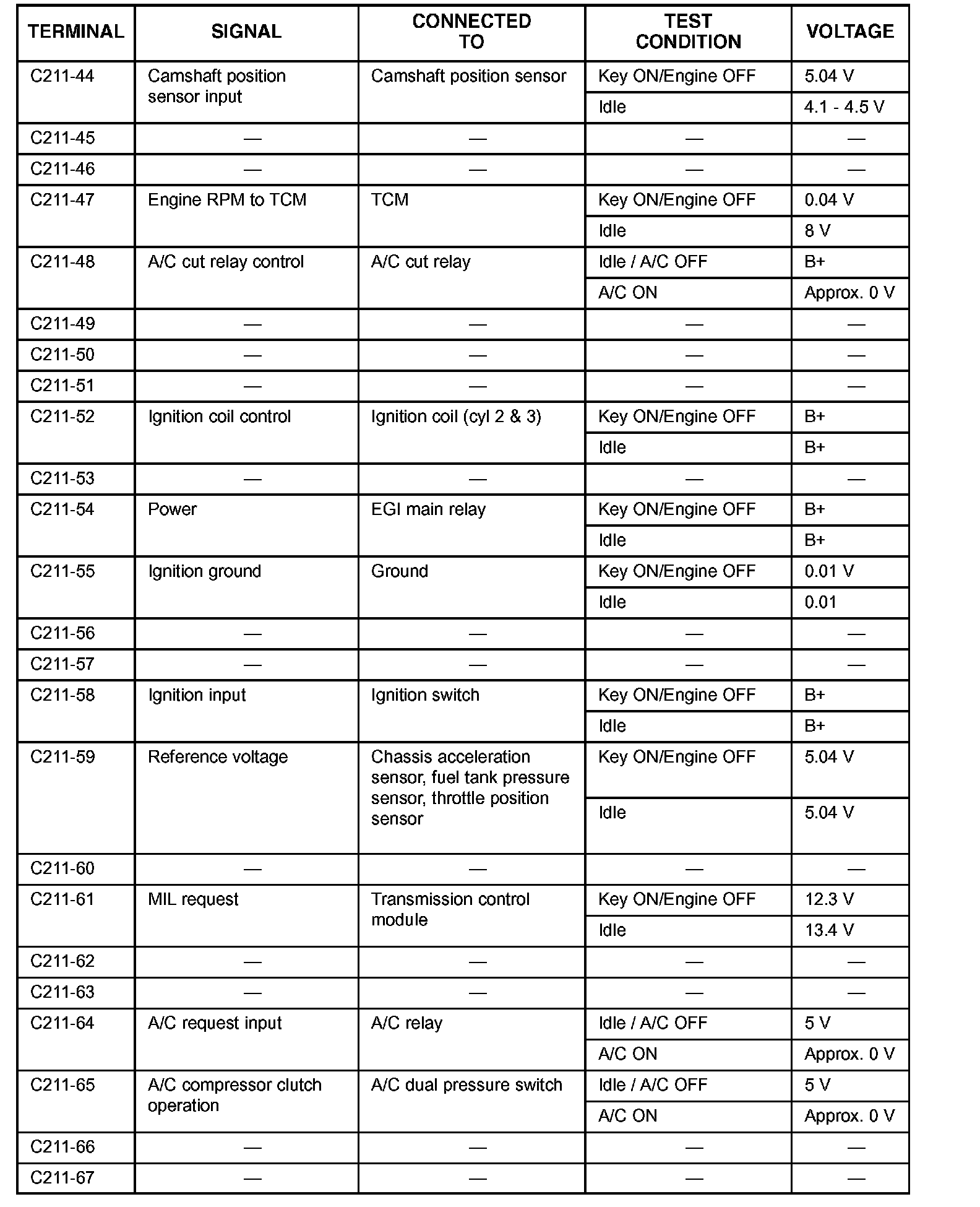 | TERMINAL | SIGNAL | CONNECTED TO | TEST CONDITION | VOLTAGE |
|---|---|---|---|---|
| C211-44 | Camshaft position sensor input | Camshaft position sensor | Key ON/Engine OFF | 5.04 V |
| | | | Idle | 4.1 - 4.5 V |
| C211-45 | — | — | — | — |
| C211-46 | — | — | — | — |
| C211-47 | Engine RPM to TCM | TCM | Key ON/Engine OFF | 0.04 V |
| | | | Idle | 8 V |
| C211-48 | A/C cut relay control | A/C cut relay | Idle / A/C OFF | B+ |
| | | | A/C ON | Approx. 0 V |
| C211-49 | — | — | — | — |
| C211-50 | — | — | — | — |
| C211-51 | — | — | — | — |
| C211-52 | Ignition coil control | Ignition coil (cyl 2 & 3) | Key ON/Engine OFF | B+ |
| | | | Idle | B+ |
| C211-53 | — | — | — | — |
| C211-54 | Power | EGI main relay | Key ON/Engine OFF | B+ |
| | | | Idle | B+ |
| C211-55 | Ignition ground | Ground | Key ON/Engine OFF | 0.01 V |
| | | | Idle | 0.01 |
| C211-56 | — | — | — | — |
| C211-57 | — | — | — | — |
| C211-58 | Ignition input | Ignition switch | Key ON/Engine OFF | B+ |
| | | | Idle | B+ |
| C211-59 | Reference voltage | Chassis acceleration sensor, fuel tank pressure sensor, throttle position sensor | Key ON/Engine OFF | 5.04 V |
| | | | Idle | 5.04 V |
| C211-60 | — | — | — | — |
| C211-61 | MIL request | Transmission control module | Key ON/Engine OFF | 12.3 V |
| | | | Idle | 13.4 V |
| C211-62 | — | — | — | — |
| C211-63 | — | — | — | — |
| C211-64 | A/C request input | A/C relay | Idle / A/C OFF | 5 V |
| | | | A/C ON | Approx. 0 V |
| C211-65 | A/C compressor clutch operation | A/C dual pressure switch | Idle / A/C OFF | 5 V |
| | | | A/C ON | Approx. 0 V |
| C211-66 | — | — | — | — |
| C211-67 | — | — | — | — |